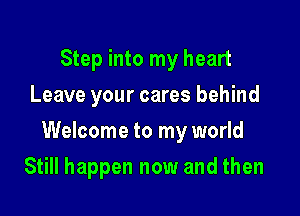 Step into my heart
Leave your cares behind
Welcome to my world
Still happen now and then